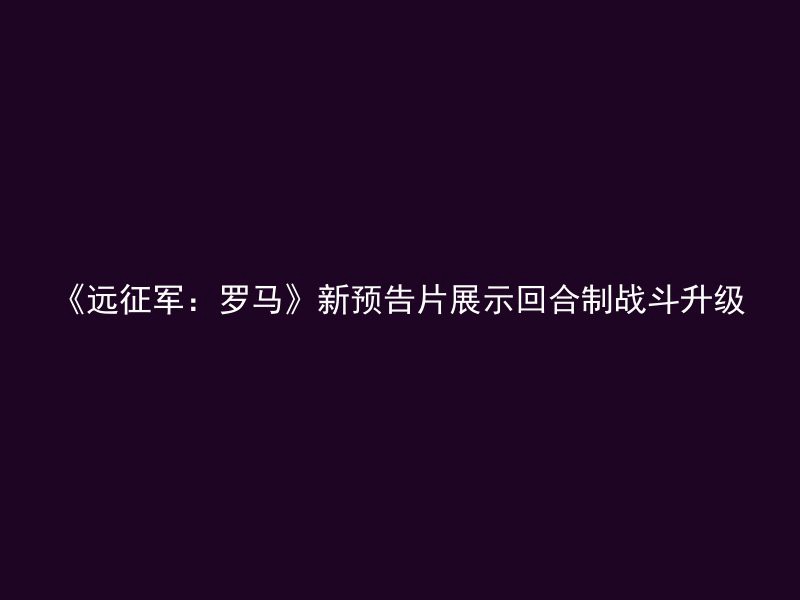 《远征军：罗马》新预告片展示回合制战斗升级